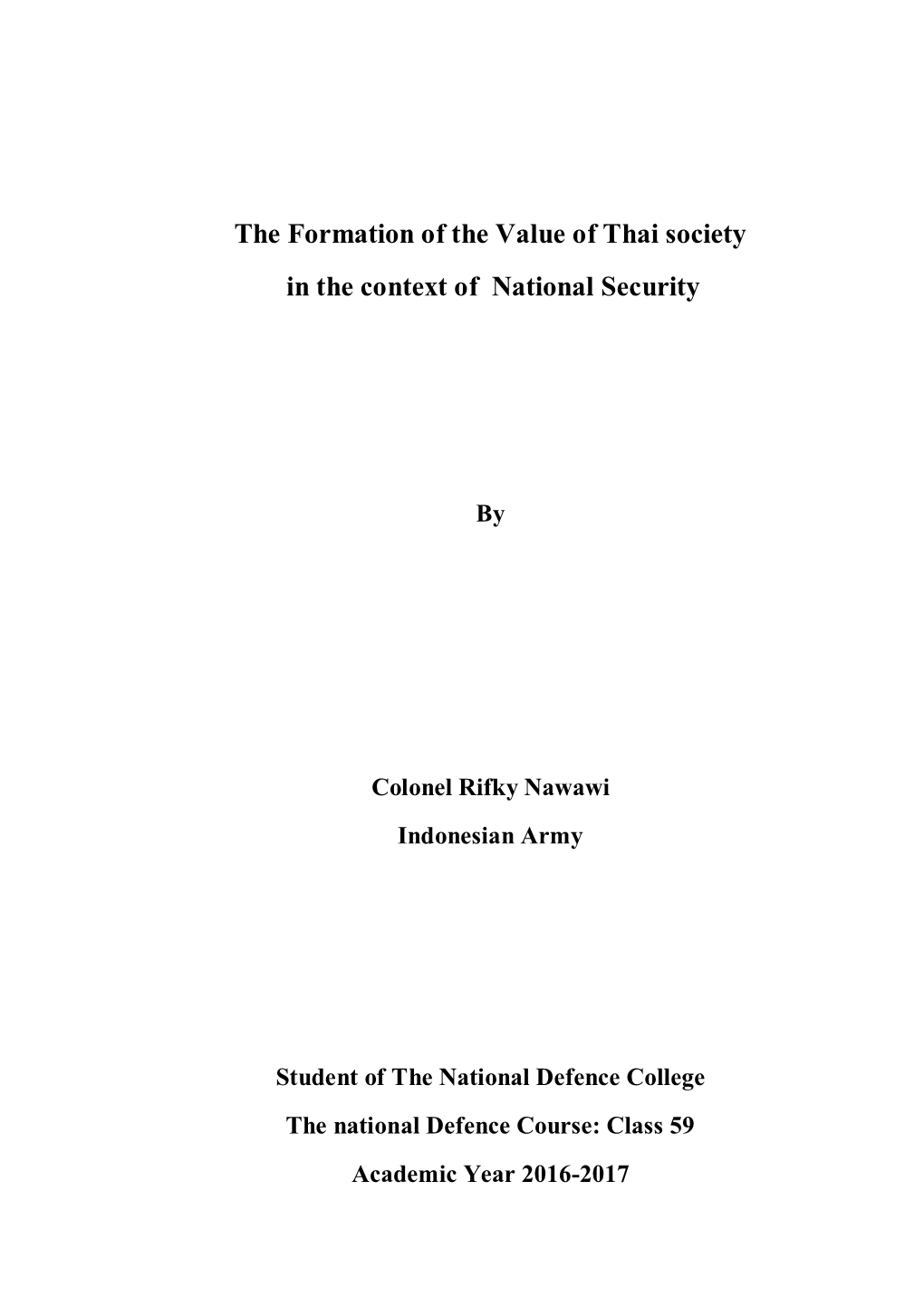 The Formation of the Value of Thai society in the context of National Security

By

Colonel Rifky Nawawi
Indonesian Army

Student of The National Defence College
The national Defence Course: Class 59
Academic Year 2016-2017